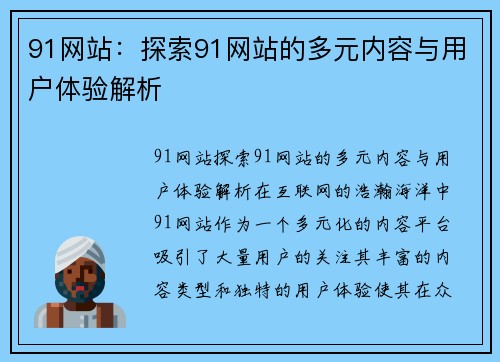 91网站：探索91网站的多元内容与用户体验解析

91网站探索91网站的多元内容与用户体验解析在互联网的浩瀚海洋中91网站作为一个多元化的内容平台吸引了大量用户的关注其丰富的内容类型和独特的用户体验使其在众